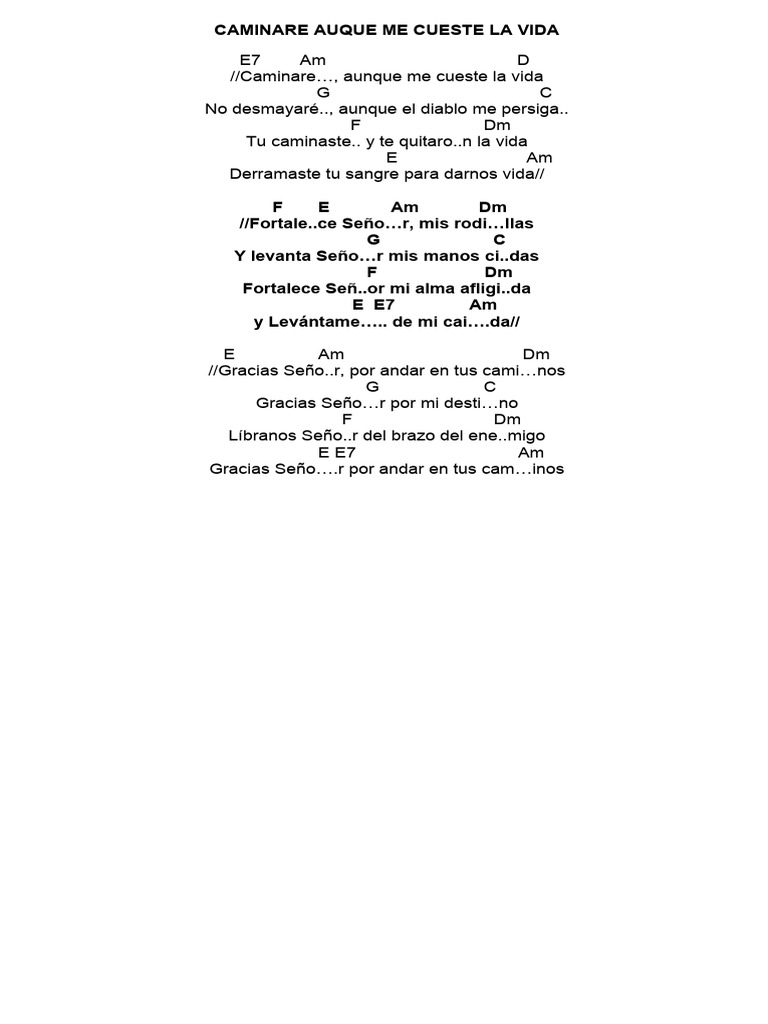 CAMINARE AUQUE ME CUESTE LA VIDA

E7 Am D
//Caminare…, aunque me cueste la vida
G C
No desmayaré.., aunque el diablo me persiga..
F Dm
Tu caminaste.. y te quitaro..n la vida
E Am
Derramaste tu sangre para darnos vida//

F E Am Dm
//Fortale..ce Seño…r, mis rodi…llas
G C
Y levanta Seño…r mis manos ci..das
F Dm
Fortalece Señ..or mi alma afligi..da
E E7 Am
y Levántame….. de mi cai….da//

E Am Dm
//Gracias Seño..r, por andar en tus cami…nos
G C
Gracias Seño…r por mi desti…no
F Dm
Líbranos Seño..r del brazo del ene..migo
E E7 Am
Gracias Seño….r por andar en tus cam…inos